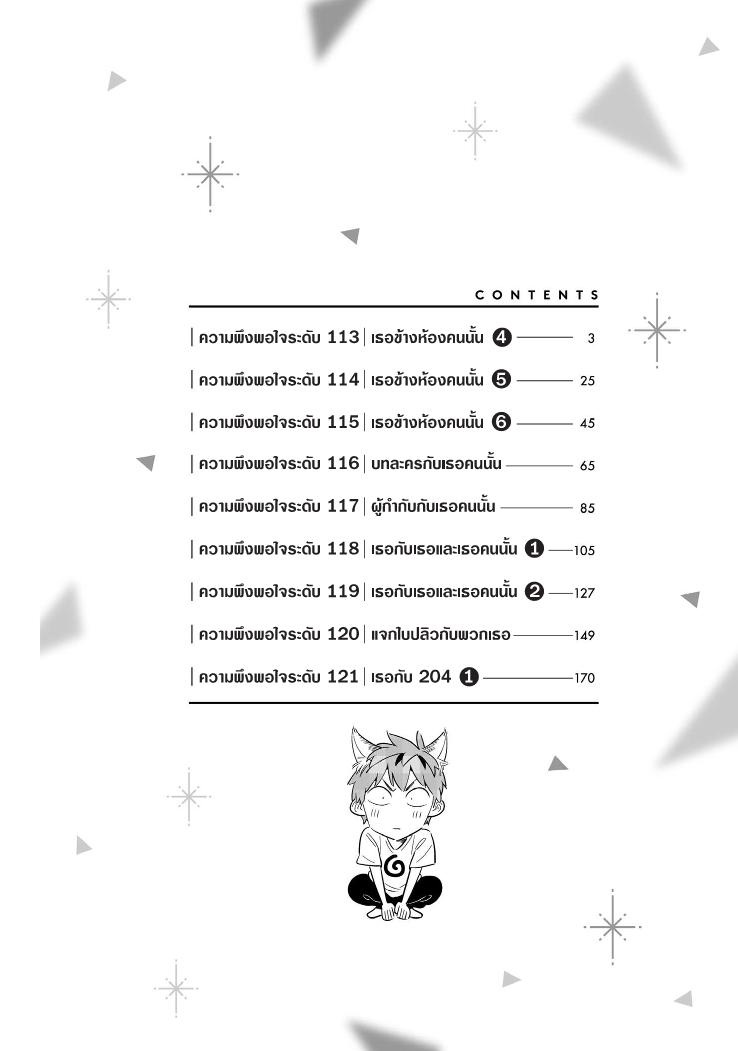 CONTENTS

| ความพึงพอใจระดับ 113 | เธอข้างห้องคนนั้น ❹ 3

| ความพึงพอใจระดับ 114 | เธอข้างห้องคนนั้น ❺ 25

| ความพึงพอใจระดับ 115 | เธอข้างห้องคนนั้น ❻ 45

| ความพึงพอใจระดับ 116 | บทละครกับเธอคนนั้น 65

| ความพึงพอใจระดับ 117 | ผู้กำกับกับเธอคนนั้น 85

| ความพึงพอใจระดับ 118 | เธอกับเธอและเธอคนนั้น ❶ 105

| ความพึงพอใจระดับ 119 | เธอกับเธอและเธอคนนั้น ❷ 127

| ความพึงพอใจระดับ 120 | แจกใบปลิวกับพวกเธอ 149

| ความพึงพอใจระดับ 121 | เธอกับ 204 ❶ 170